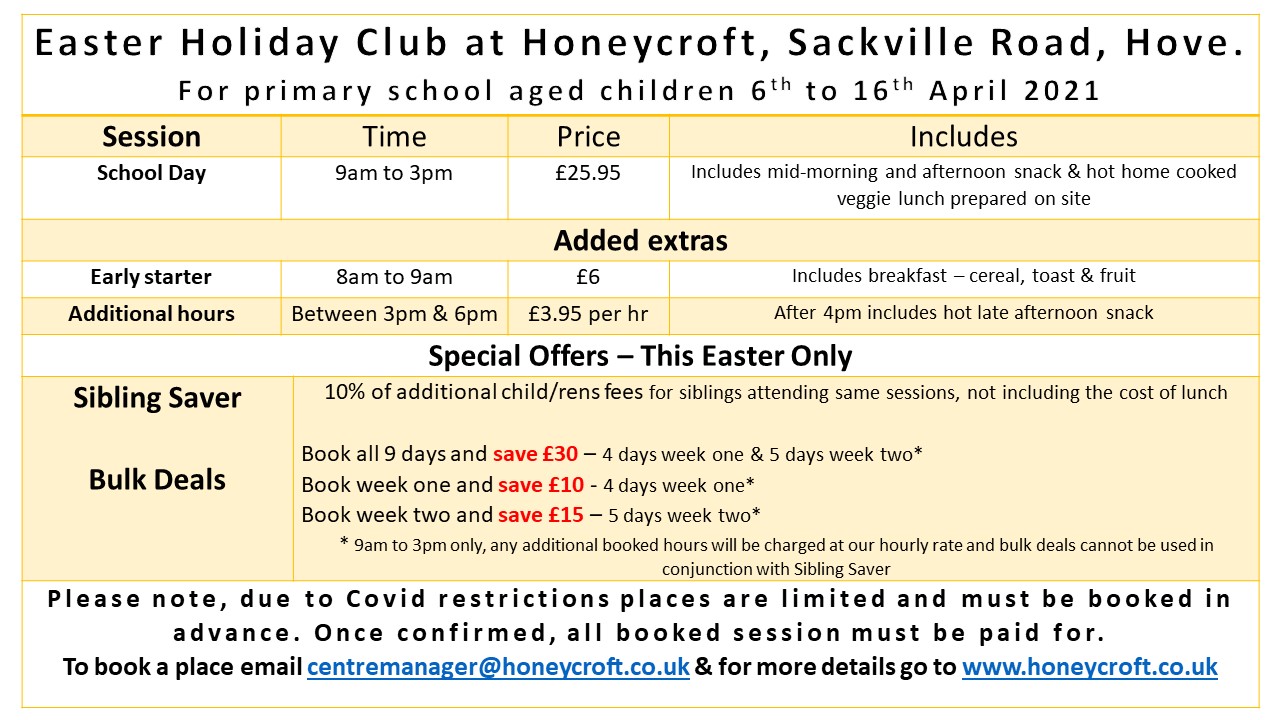 Easter Holiday Club at Honeycroft, Sackville Road, Hove.

For primary school aged children 6$^{th}$ to 16$^{th}$ April 2021

| Session | Time | Price | Includes |
|---|---|---|---|
| School Day | 9am to 3pm | £25.95 | Includes mid-morning and afternoon snack & hot home cooked veggie lunch prepared on site |
| Added extras | | | |
| Early starter | 8am to 9am | £6 | Includes breakfast – cereal, toast & fruit |
| Additional hours | Between 3pm & 6pm | £3.95 per hr | After 4pm includes hot late afternoon snack |

Special Offers – This Easter Only

Sibling Saver

10% of additional child/rens fees for siblings attending same sessions, not including the cost of lunch

Bulk Deals

Book all 9 days and save £30 – 4 days week one & 5 days week two*

Book week one and save £10 - 4 days week one*

Book week two and save £15 – 5 days week two*

* 9am to 3pm only, any additional booked hours will be charged at our hourly rate and bulk deals cannot be used in conjunction with Sibling Saver

Please note, due to Covid restrictions places are limited and must be booked in advance. Once confirmed, all booked session must be paid for.

To book a place email centremanager@honeycroft.co.uk & for more details go to www.honeycroft.co.uk